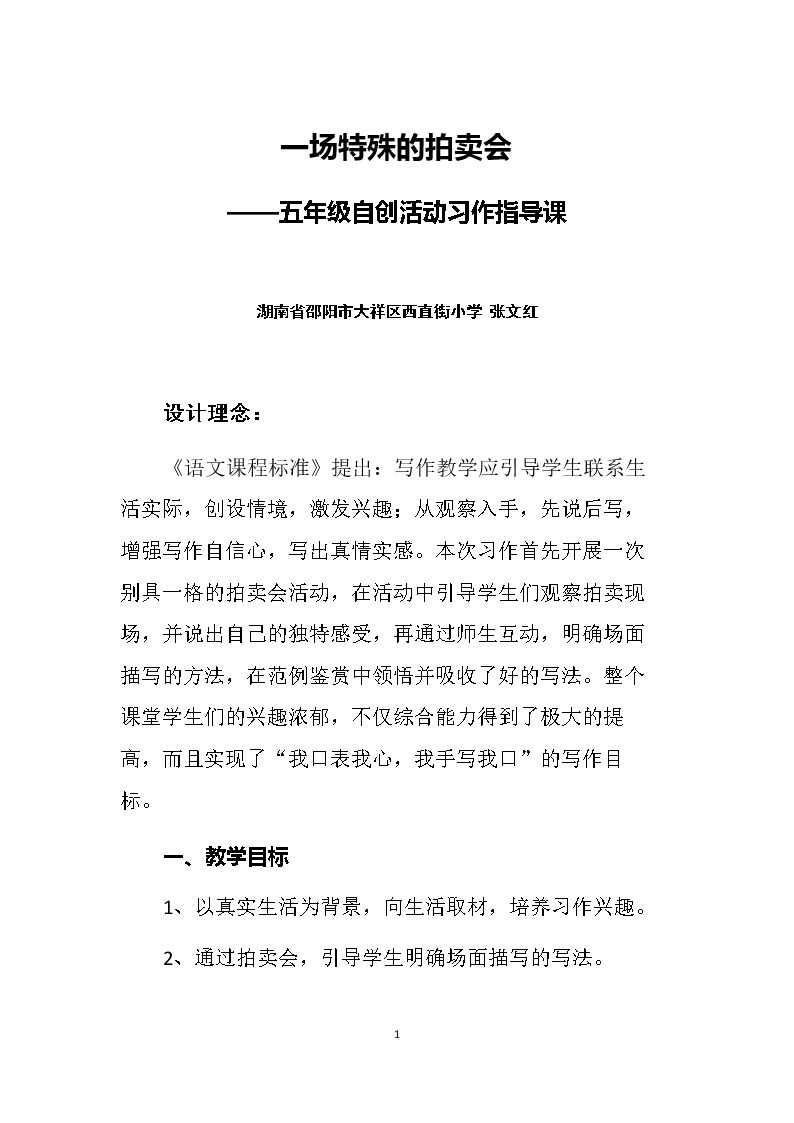 一场特殊的拍卖会

——五年级自创活动习作指导课

湖南省邵阳市大祥区西直街小学 张文红

设计理念：

《语文课程标准》提出：写作教学应引导学生联系生活实际，创设情境，激发兴趣；从观察入手，先说后写，增强写作自信心，写出真情实感。本次习作首先开展一次别具一格的拍卖会活动，在活动中引导学生们观察拍卖现场，并说出自己的独特感受，再通过师生互动，明确场面描写的方法，在范例鉴赏中领悟并吸收了好的写法。整个课堂学生们的兴趣浓郁，不仅综合能力得到了极大的提高，而且实现了“我口表我心，我手写我口”的写作目标。

一、教学目标

1、以真实生活为背景，向生活取材，培养习作兴趣。

2、通过拍卖会，引导学生明确场面描写的写法。

1